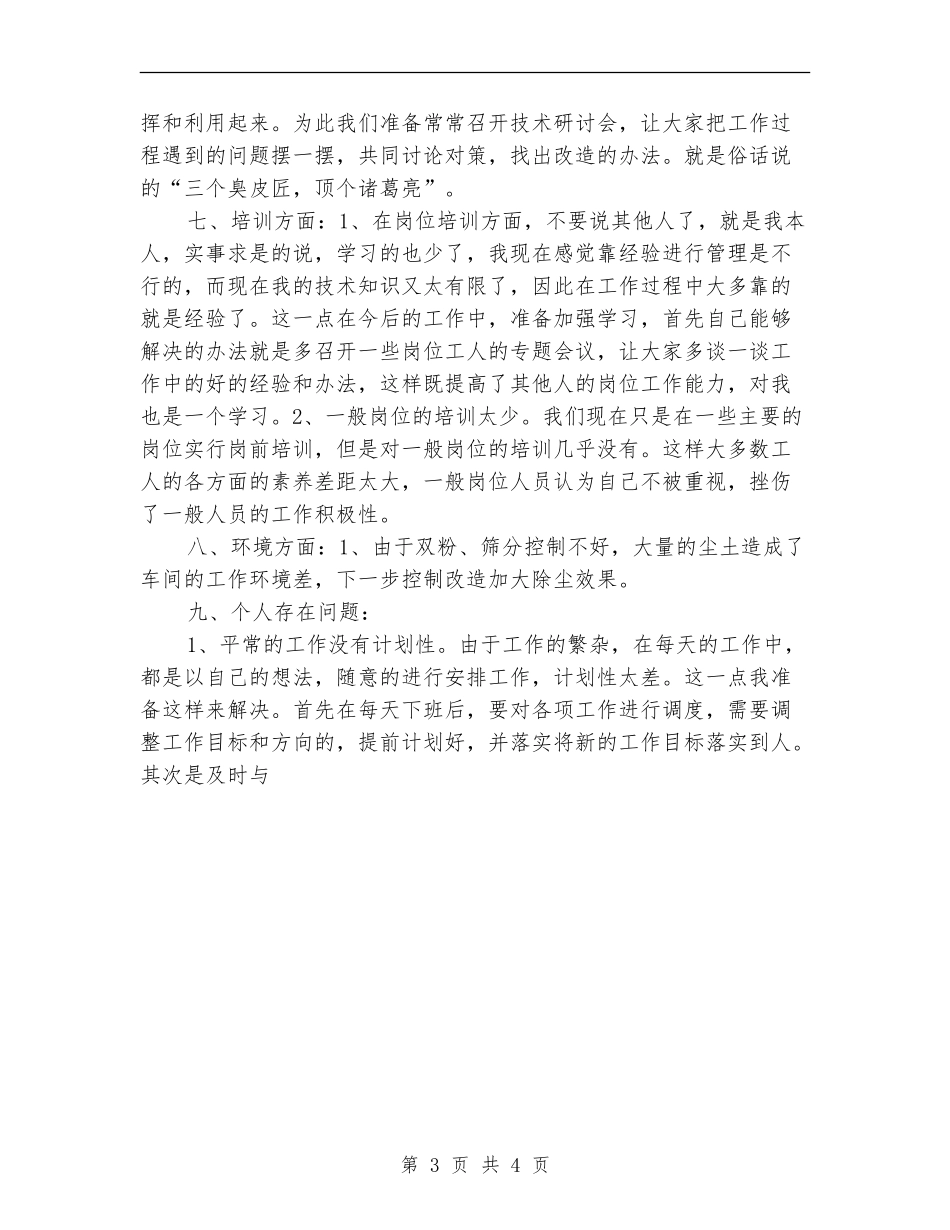 挥和利用起来。为此我们准备常常召开技术研讨会，让大家把工作过程遇到的问题摆一摆，共同讨论对策，找出改造的办法。就是俗话说的“三个臭皮匠，顶个诸葛亮”。

七、培训方面：1、在岗位培训方面，不要说其他人了，就是我本人，实事求是的说，学习的也少了，我现在感觉靠经验进行管理是不行的，而现在我的技术知识又太有限了，因此在工作过程中大多靠的就是经验了。这一点在今后的工作中，准备加强学习，首先自己能够解决的办法就是多召开一些岗位工人的专题会议，让大家多谈一谈工作中的好的经验和办法，这样既提高了其他人的岗位工作能力，对我也是一个学习。2、一般岗位的培训太少。我们现在只是在一些主要的岗位实行岗前培训，但是对一般岗位的培训几乎没有。这样大多数工人的各方面的素养差距太大，一般岗位人员认为自己不被重视，挫伤了一般人员的工作积极性。

八、环境方面：1、由于双粉、筛分控制不好，大量的尘土造成了车间的工作环境差，下一步控制改造加大除尘效果。

九、个人存在问题：

1、平常的工作没有计划性。由于工作的繁杂，在每天的工作中，都是以自己的想法，随意的进行安排工作，计划性太差。这一点我准备这样来解决。首先在每天下班后，要对各项工作进行调度，需要调整工作目标和方向的，提前计划好，并落实将新的工作目标落实到人。其次是及时与

第 3 页 共 4 页